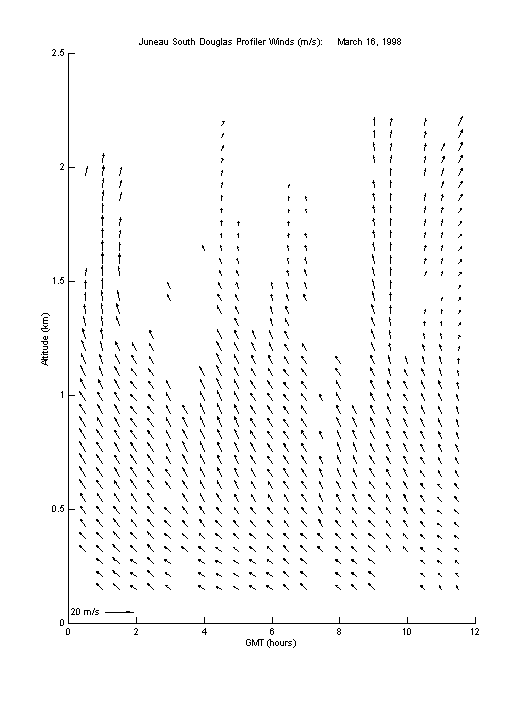 Juneau South Douglas Profiler Winds (m/s): March 16, 1998

2.5
2
1.5
1
0.5
0

Altitude (km)

20 m/s

0 2 4 6 8 10 12
GMT (hours)